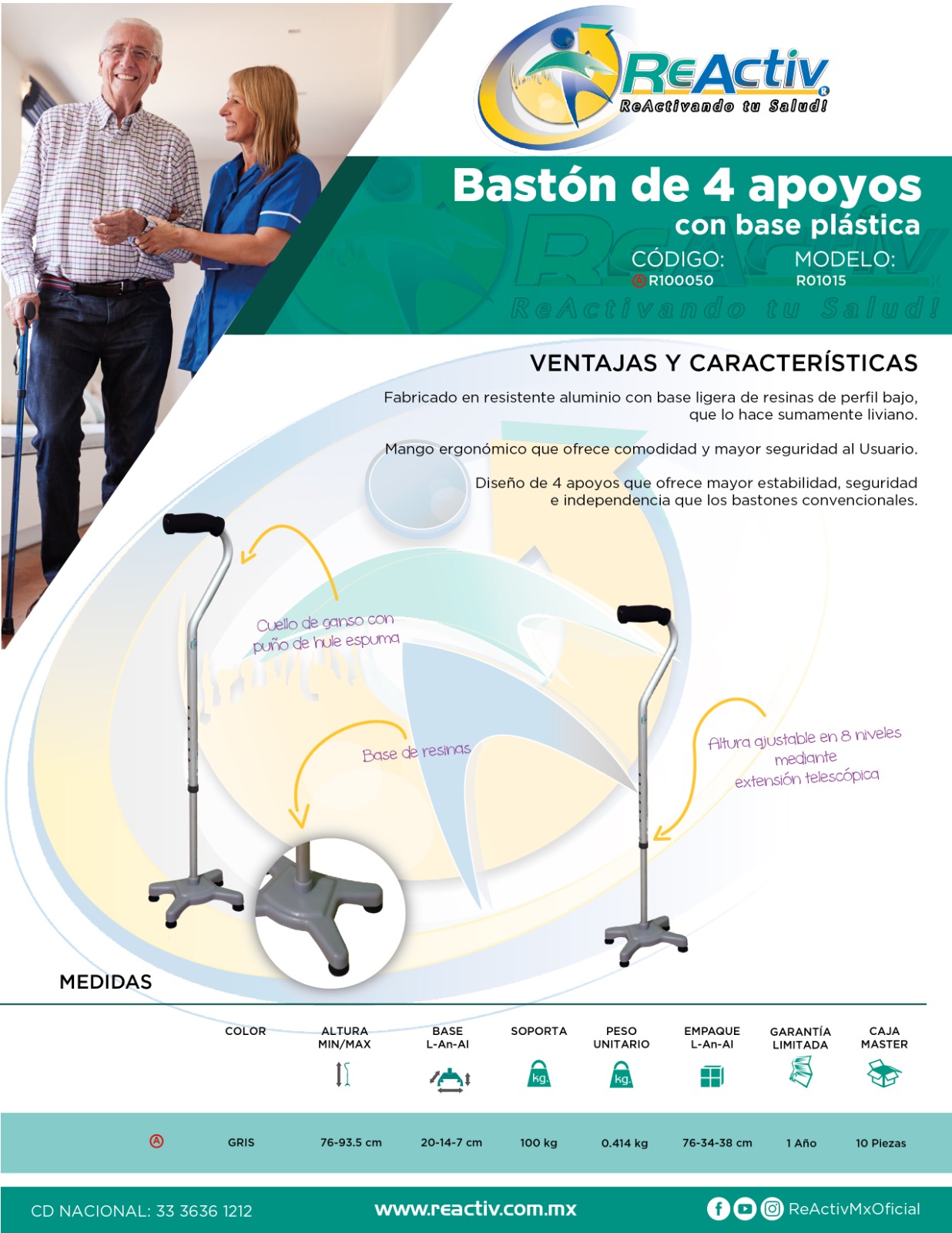 ReActiv
ReActivando tu Salud!

Bastón de 4 apoyos
con base plástica

CÓDIGO: Ⓐ R100050
MODELO: R01015

ReActivando tu Salud!

VENTAJAS Y CARACTERÍSTICAS

Fabricado en resistente aluminio con base ligera de resinas de perfil bajo, que lo hace sumamente liviano.

Mango ergonómico que ofrece comodidad y mayor seguridad al Usuario.

Diseño de 4 apoyos que ofrece mayor estabilidad, seguridad e independencia que los bastones convencionales.

Cuello de ganso con puño de hule espuma

Base de resinas

Altura ajustable en 8 niveles mediante extensión telescópica

MEDIDAS

| | COLOR | ALTURA MIN/MAX | BASE L-An-Al | SOPORTA | PESO UNITARIO | EMPAQUE L-An-Al | GARANTÍA LIMITADA | CAJA MASTER |
|---|---|---|---|---|---|---|---|---|
| | | | | kg. | kg. | | | |
| Ⓐ | GRIS | 76-93.5 cm | 20-14-7 cm | 100 kg | 0.414 kg | 76-34-38 cm | 1 Año | 10 Piezas |

CD NACIONAL: 33 3636 1212
www.reactiv.com.mx
ReActivMxOficial